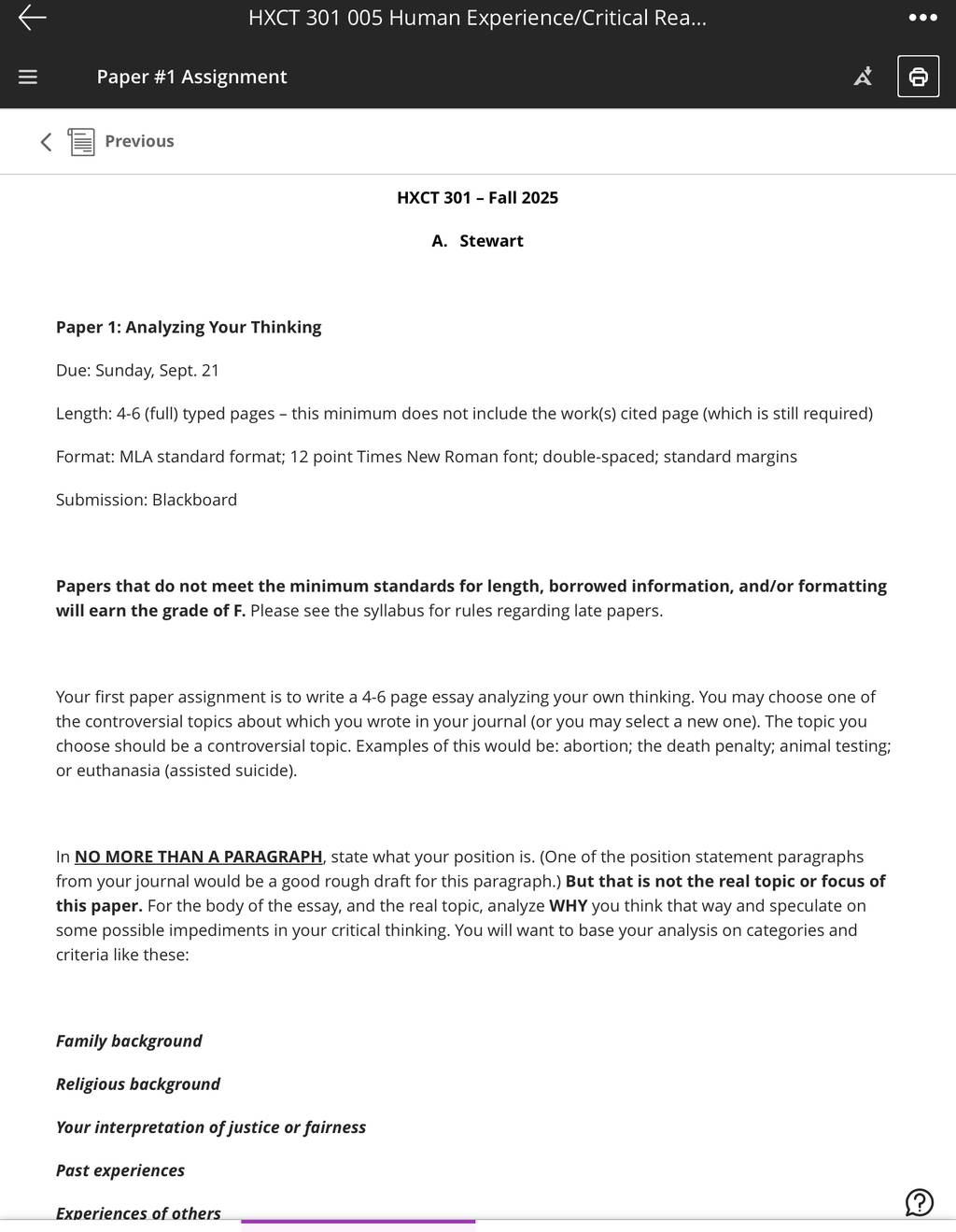 HXCT 301 005 Human Experience/Critical Rea...

Paper #1 Assignment

Previous

HXCT 301 – Fall 2025

A. Stewart

Paper 1: Analyzing Your Thinking

Due: Sunday, Sept. 21

Length: 4-6 (full) typed pages – this minimum does not include the work(s) cited page (which is still required)

Format: MLA standard format; 12 point Times New Roman font; double-spaced; standard margins

Submission: Blackboard

Papers that do not meet the minimum standards for length, borrowed information, and/or formatting will earn the grade of F. Please see the syllabus for rules regarding late papers.

Your first paper assignment is to write a 4-6 page essay analyzing your own thinking. You may choose one of the controversial topics about which you wrote in your journal (or you may select a new one). The topic you choose should be a controversial topic. Examples of this would be: abortion; the death penalty; animal testing; or euthanasia (assisted suicide).

In NO MORE THAN A PARAGRAPH, state what your position is. (One of the position statement paragraphs from your journal would be a good rough draft for this paragraph.) But that is not the real topic or focus of this paper. For the body of the essay, and the real topic, analyze WHY you think that way and speculate on some possible impediments in your critical thinking. You will want to base your analysis on categories and criteria like these:

Family background

Religious background

Your interpretation of justice or fairness

Past experiences

Experiences of others